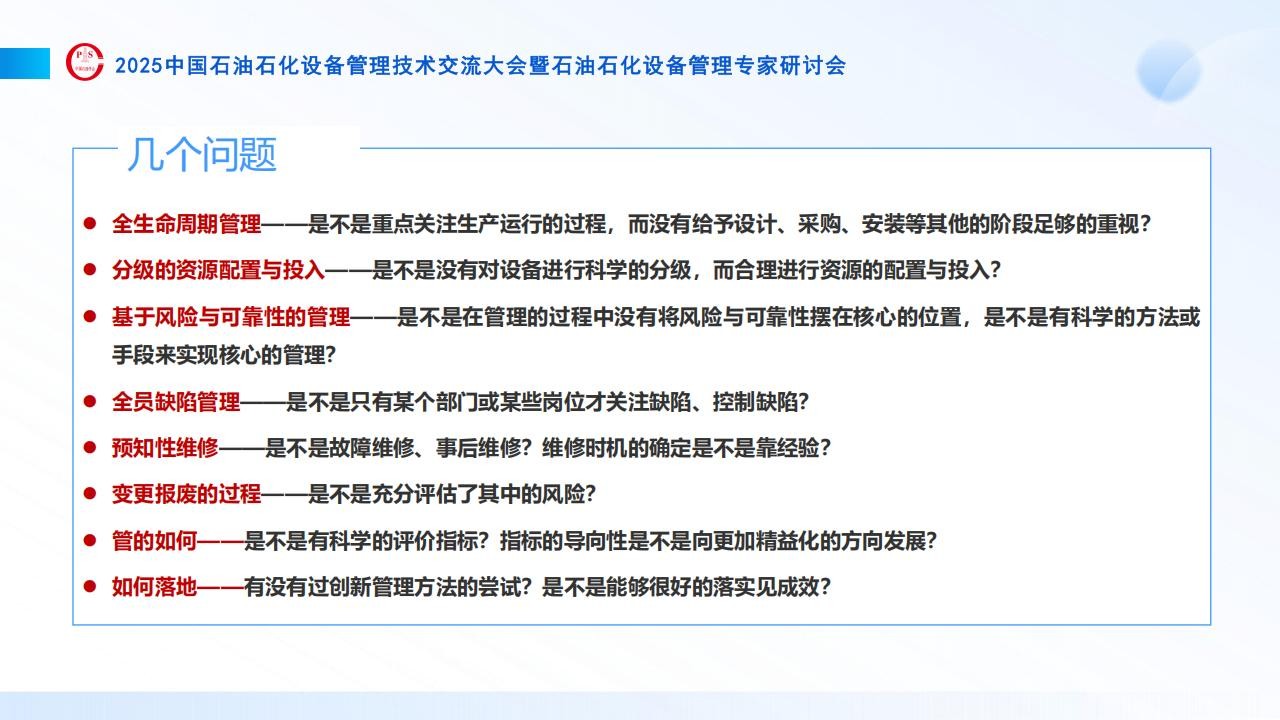 2025中国石油石化设备管理技术交流大会暨石油石化设备管理专家研讨会

几个问题

● 全生命周期管理——是不是重点关注生产运行的过程，而没有给予设计、采购、安装等其他的阶段足够的重视？

● 分级的资源配置与投入——是不是没有对设备进行科学的分级，而合理进行资源的配置与投入？

● 基于风险与可靠性的管理——是不是在管理的过程中没有将风险与可靠性摆在核心的位置，是不是有科学的方法或手段来实现核心的管理？

● 全员缺陷管理——是不是只有某个部门或某些岗位才关注缺陷、控制缺陷？

● 预知性维修——是不是故障维修、事后维修？维修时机的确定是不是靠经验？

● 变更报废的过程——是不是充分评估了其中的风险？

● 管的如何——是不是有科学的评价指标？指标的导向性是不是向更加精益化的方向发展？

● 如何落地——有没有过创新管理方法的尝试？是不是能够很好的落实见成效？